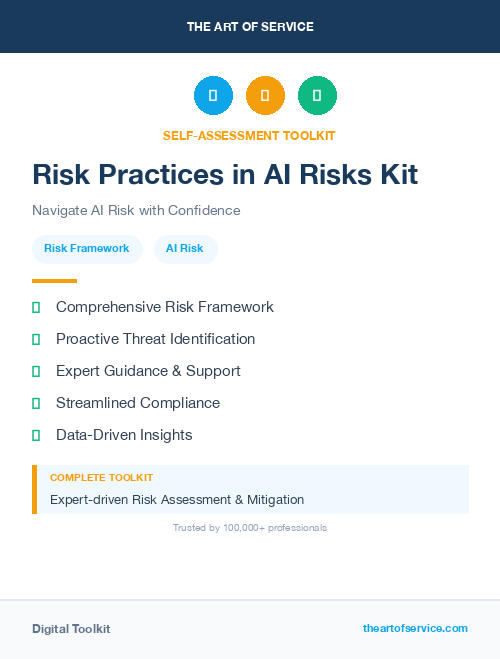 THE ART OF SERVICE

SELF-ASSESSMENT TOOLKIT

Risk Practices in AI Risks Kit

Navigate AI Risk with Confidence

Risk Framework

AI Risk

Comprehensive Risk Framework

Proactive Threat Identification

Expert Guidance & Support

Streamlined Compliance

Data-Driven Insights

COMPLETE TOOLKIT

Expert-driven Risk Assessment & Mitigation

Trusted by 100,000+ professionals

Digital Toolkit

theartofservice.com